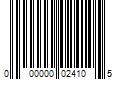 0 00000 02410 5